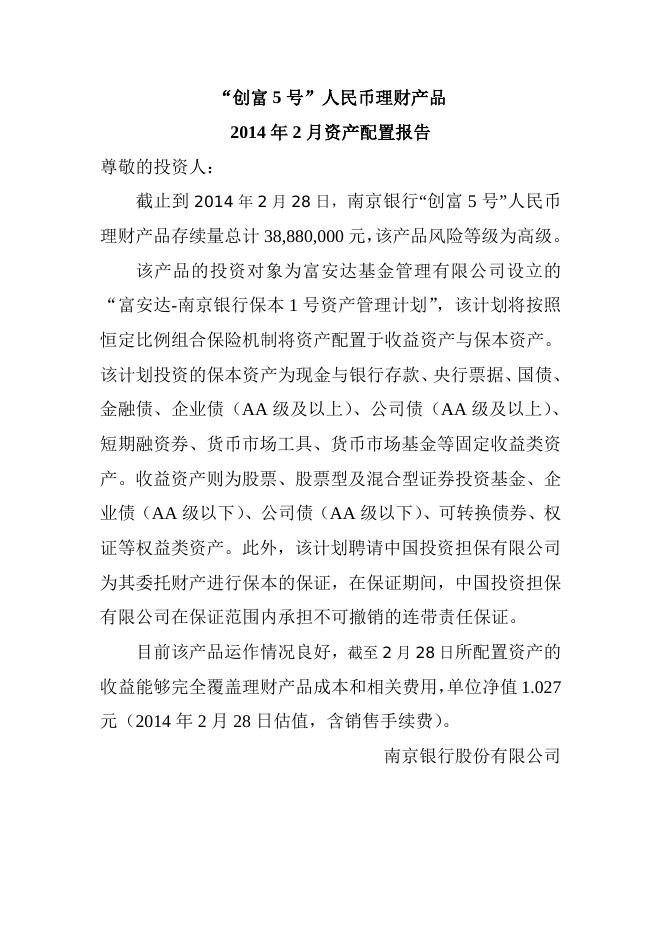 “创富 5 号”人民币理财产品
2014 年 2 月资产配置报告

尊敬的投资人：

截止到 2014 年 2 月 28 日，南京银行“创富 5 号”人民币理财产品存续量总计 38,880,000 元，该产品风险等级为高级。

该产品的投资对象为富安达基金管理有限公司设立的“富安达-南京银行保本 1 号资产管理计划”，该计划将按照恒定比例组合保险机制将资产配置于收益资产与保本资产。该计划投资的保本资产为现金与银行存款、央行票据、国债、金融债、企业债（AA 级及以上）、公司债（AA 级及以上）、短期融资券、货币市场工具、货币市场基金等固定收益类资产。收益资产则为股票、股票型及混合型证券投资基金、企业债（AA 级以下）、公司债（AA 级以下）、可转换债券、权证等权益类资产。此外，该计划聘请中国投资担保有限公司为其委托财产进行保本的保证，在保证期间，中国投资担保有限公司在保证范围内承担不可撤销的连带责任保证。

目前该产品运作情况良好，截至 2 月 28 日所配置资产的收益能够完全覆盖理财产品成本和相关费用，单位净值 1.027 元（2014 年 2 月 28 日估值，含销售手续费）。

南京银行股份有限公司